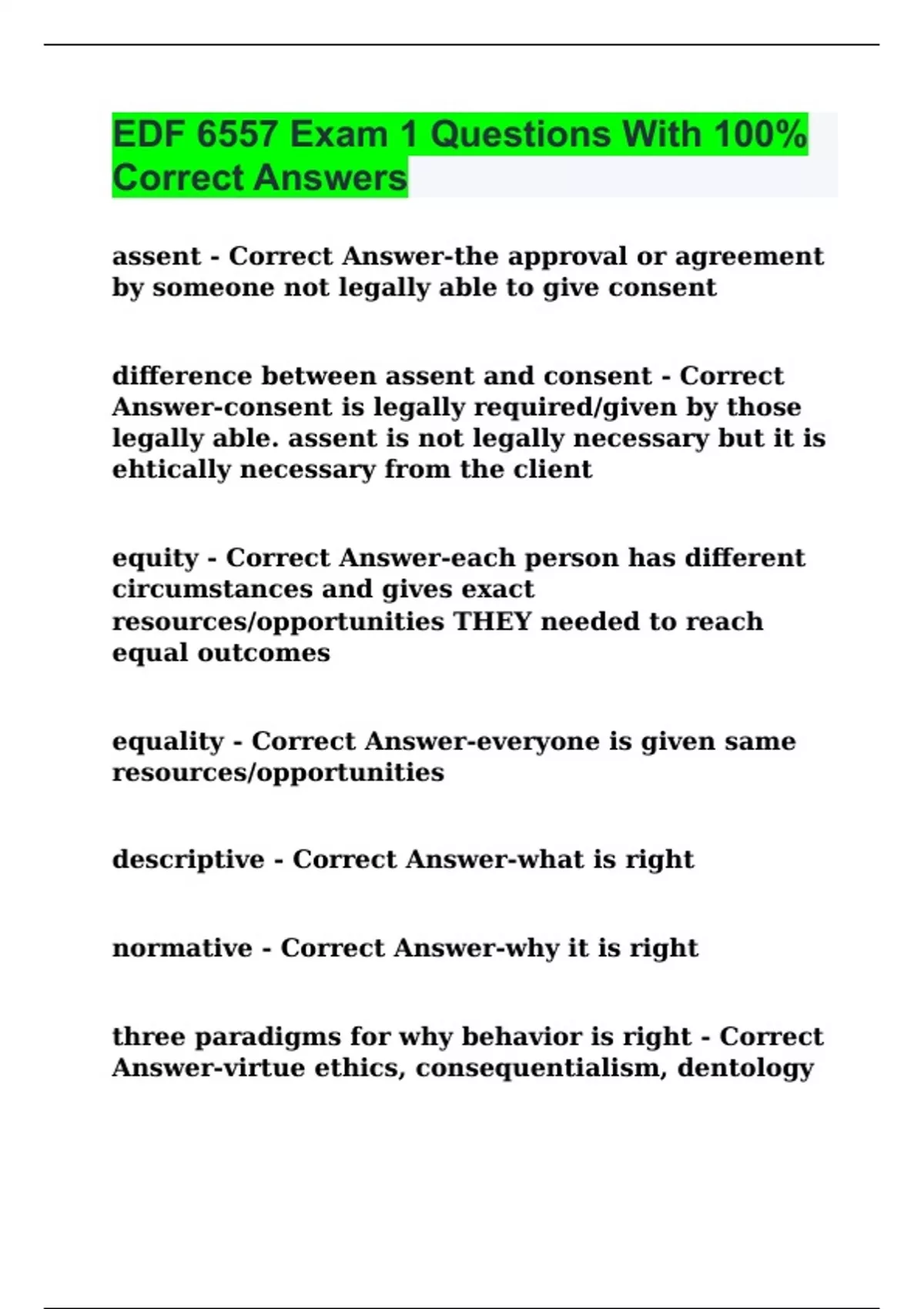 EDF 6557 Exam 1 Questions With 100% Correct Answers

assent - Correct Answer-the approval or agreement by someone not legally able to give consent

difference between assent and consent - Correct Answer-consent is legally required/given by those legally able. assent is not legally necessary but it is ehtically necessary from the client

equity - Correct Answer-each person has different circumstances and gives exact resources/opportunities THEY needed to reach equal outcomes

equality - Correct Answer-everyone is given same resources/opportunities

descriptive - Correct Answer-what is right

normative - Correct Answer-why it is right

three paradigms for why behavior is right - Correct Answer-virtue ethics, consequentialism, dentology